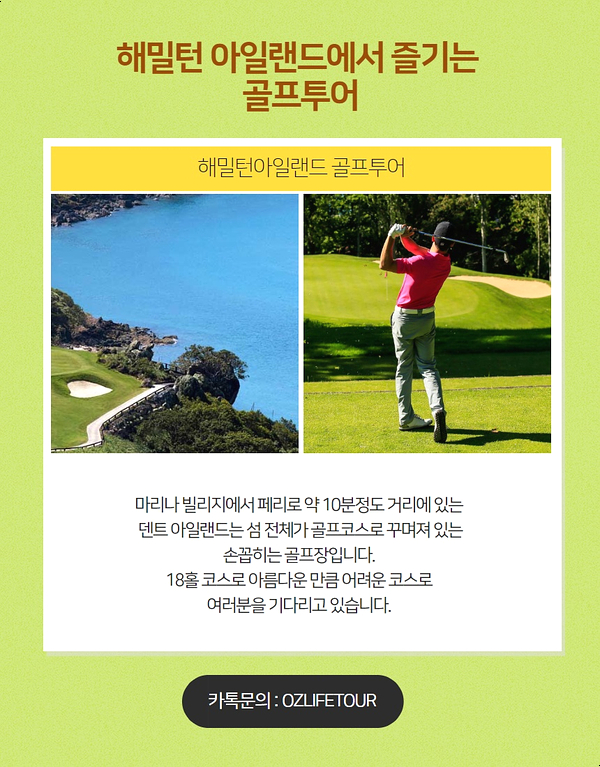 해밀턴 아일랜드에서 즐기는 골프투어

해밀턴아일랜드 골프투어

마리나 빌리지에서 페리로 약 10분정도 거리에 있는 덴트 아일랜드는 섬 전체가 골프코스로 꾸며져 있는 손꼽히는 골프장입니다.
18홀 코스로 아름다운 만큼 어려운 코스로 여러분을 기다리고 있습니다.

카톡문의 : OZLIFETOUR